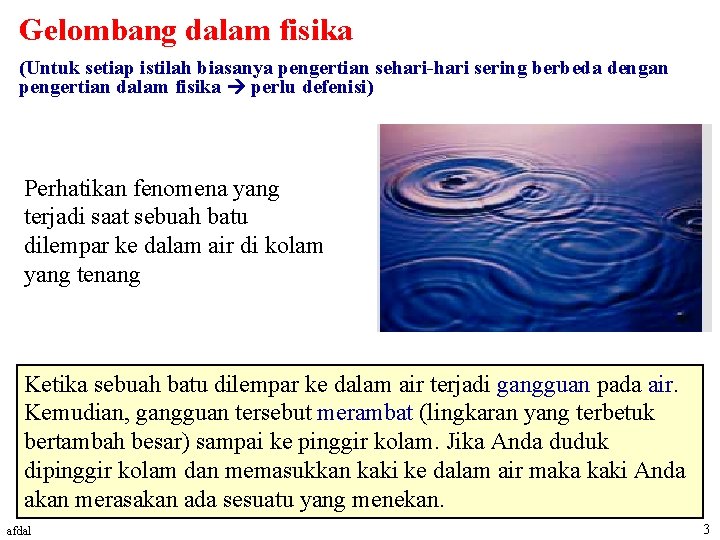 Gelombang dalam fisika

(Untuk setiap istilah biasanya pengertian sehari-hari sering berbeda dengan pengertian dalam fisika → perlu defenisi)

Perhatikan fenomena yang terjadi saat sebuah batu dilempar ke dalam air di kolam yang tenang

Ketika sebuah batu dilempar ke dalam air terjadi gangguan pada air. Kemudian, gangguan tersebut merambat (lingkaran yang terbetuk bertambah besar) sampai ke pinggir kolam. Jika Anda duduk dipinggir kolam dan memasukkan kaki ke dalam air maka kaki Anda akan merasakan ada sesuatu yang menekan.

afdal

3